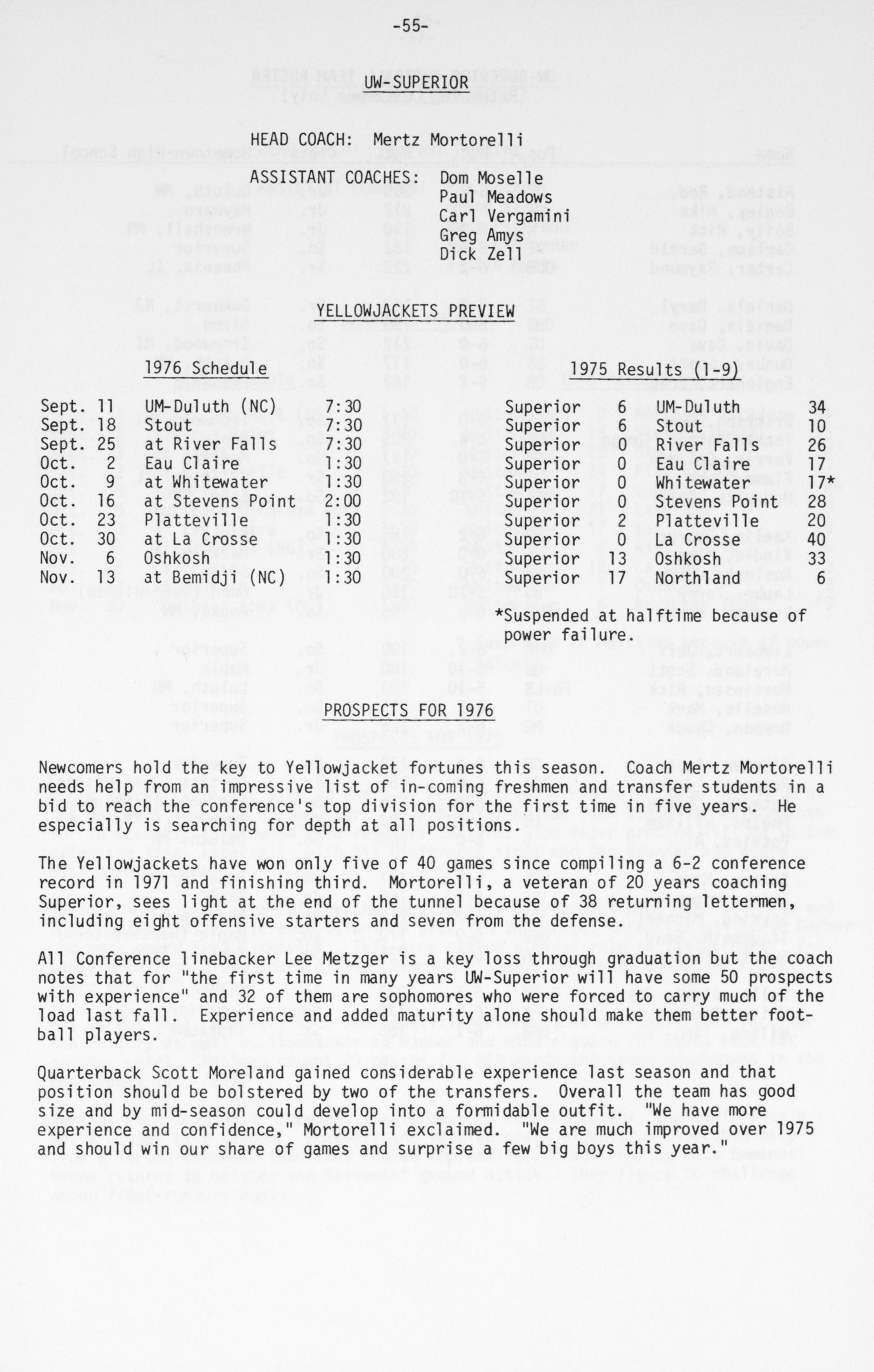 -55-

UW-SUPERIOR

HEAD COACH: Mertz Mortorelli

ASSISTANT COACHES: Dom Moselle
Paul Meadows
Carl Vergamini
Greg Amys
Dick Zell

YELLOWJACKETS PREVIEW

1976 Schedule

| | | |
|---|---|---|
| Sept. 11 | UM-Duluth (NC) | 7:30 |
| Sept. 18 | Stout | 7:30 |
| Sept. 25 | at River Falls | 7:30 |
| Oct. 2 | Eau Claire | 1:30 |
| Oct. 9 | at Whitewater | 1:30 |
| Oct. 16 | at Stevens Point | 2:00 |
| Oct. 23 | Platteville | 1:30 |
| Oct. 30 | at La Crosse | 1:30 |
| Nov. 6 | Oshkosh | 1:30 |
| Nov. 13 | at Bemidji (NC) | 1:30 |

1975 Results (1-9)

| | | | |
|---|---|---|---|
| Superior | 6 | UM-Duluth | 34 |
| Superior | 6 | Stout | 10 |
| Superior | 0 | River Falls | 26 |
| Superior | 0 | Eau Claire | 17 |
| Superior | 0 | Whitewater | 17* |
| Superior | 0 | Stevens Point | 28 |
| Superior | 2 | Platteville | 20 |
| Superior | 0 | La Crosse | 40 |
| Superior | 13 | Oshkosh | 33 |
| Superior | 17 | Northland | 6 |

*Suspended at halftime because of power failure.

PROSPECTS FOR 1976

Newcomers hold the key to Yellowjacket fortunes this season. Coach Mertz Mortorelli needs help from an impressive list of in-coming freshmen and transfer students in a bid to reach the conference's top division for the first time in five years. He especially is searching for depth at all positions.

The Yellowjackets have won only five of 40 games since compiling a 6-2 conference record in 1971 and finishing third. Mortorelli, a veteran of 20 years coaching Superior, sees light at the end of the tunnel because of 38 returning lettermen, including eight offensive starters and seven from the defense.

All Conference linebacker Lee Metzger is a key loss through graduation but the coach notes that for "the first time in many years UW-Superior will have some 50 prospects with experience" and 32 of them are sophomores who were forced to carry much of the load last fall. Experience and added maturity alone should make them better football players.

Quarterback Scott Moreland gained considerable experience last season and that position should be bolstered by two of the transfers. Overall the team has good size and by mid-season could develop into a formidable outfit. "We have more experience and confidence," Mortorelli exclaimed. "We are much improved over 1975 and should win our share of games and surprise a few big boys this year."